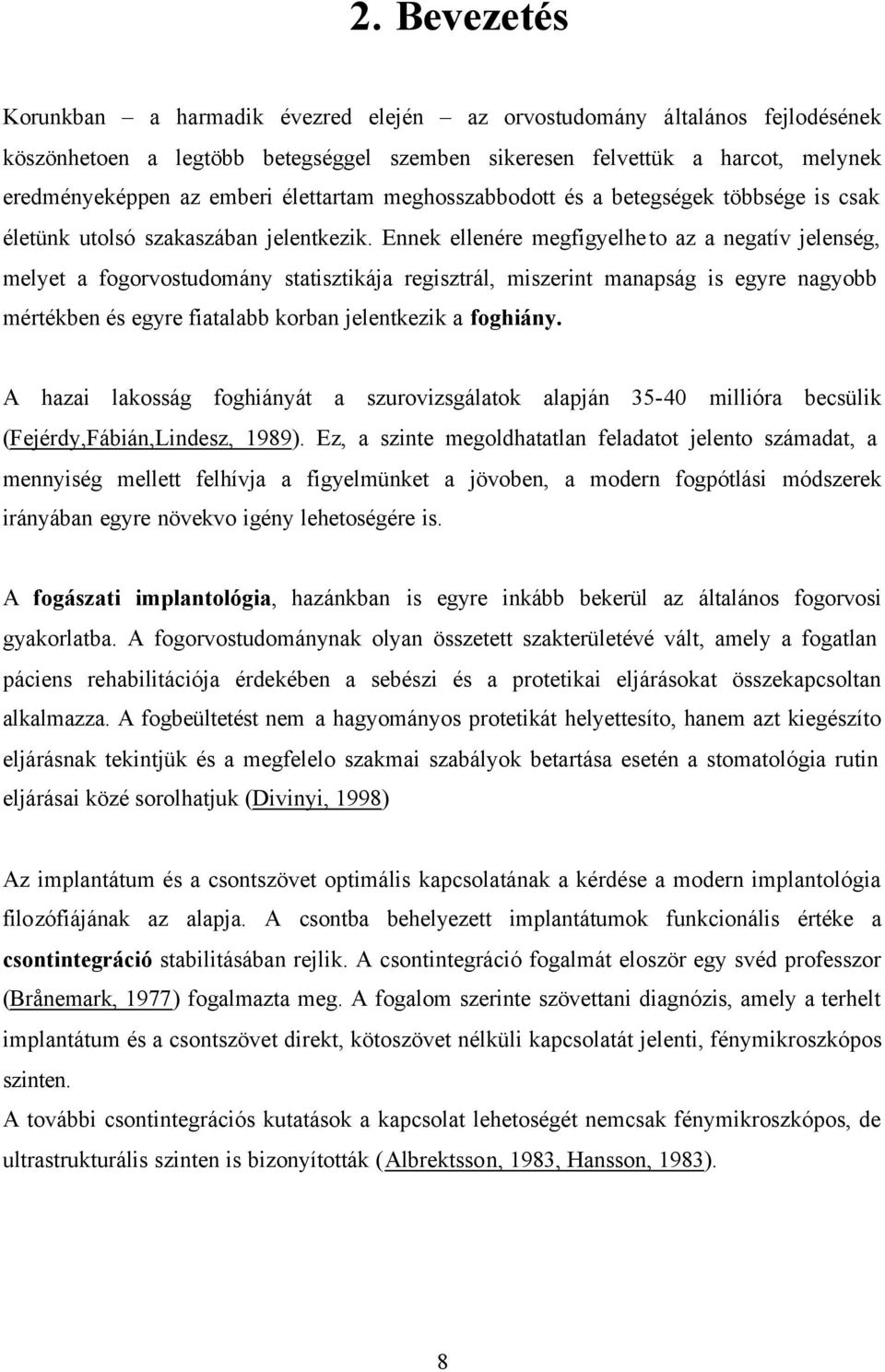 2. Bevezetés

Korunkban – a harmadik évezred elején – az orvostudomány általános fejlodésének köszönhetoen a legtöbb betegséggel szemben sikeresen felvettük a harcot, melynek eredményeképpen az emberi élettartam meghosszabbodott és a betegségek többsége is csak életünk utolsó szakaszában jelentkezik. Ennek ellenére megfigyelheto az a negatív jelenség, melyet a fogorvostudomány statisztikája regisztrál, miszerint manapság is egyre nagyobb mértékben és egyre fiatalabb korban jelentkezik a foghiány.

A hazai lakosság foghiányát a szurovizsgálatok alapján 35-40 millióra becsülik (Fejérdy,Fábián,Lindesz, 1989). Ez, a szinte megoldhatatlan feladatot jelento számadat, a mennyiség mellett felhívja a figyelmünket a jövoben, a modern fogpótlási módszerek irányában egyre növekvo igény lehetoségére is.

A fogászati implantológia, hazánkban is egyre inkább bekerül az általános fogorvosi gyakorlatba. A fogorvostudománynak olyan összetett szakterületévé vált, amely a fogatlan páciens rehabilitációja érdekében a sebészi és a protetikai eljárásokat összekapcsoltan alkalmazza. A fogbeültetést nem a hagyományos protetikát helyettesíto, hanem azt kiegészíto eljárásnak tekintjük és a megfelelo szakmai szabályok betartása esetén a stomatológia rutin eljárásai közé sorolhatjuk (Divinyi, 1998)

Az implantátum és a csontszövet optimális kapcsolatának a kérdése a modern implantológia filozófiájának az alapja. A csontba behelyezett implantátumok funkcionális értéke a csontintegráció stabilitásában rejlik. A csontintegráció fogalmát eloször egy svéd professzor (Brånemark, 1977) fogalmazta meg. A fogalom szerinte szövettani diagnózis, amely a terhelt implantátum és a csontszövet direkt, kötoszövet nélküli kapcsolatát jelenti, fénymikroszkópos szinten.
A további csontintegrációs kutatások a kapcsolat lehetoségét nemcsak fénymikroszkópos, de ultrastrukturális szinten is bizonyították (Albrektsson, 1983, Hansson, 1983).

8